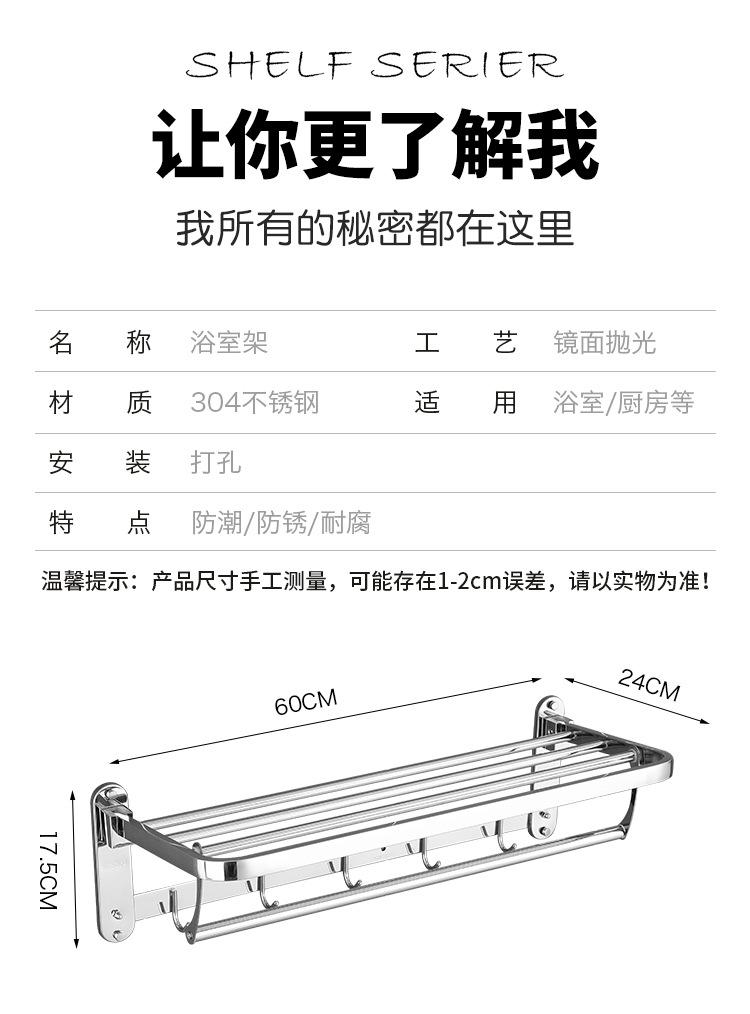 SHELF SERIER

让你更了解我

我所有的秘密都在这里

| 名　称 | 浴室架 | 工　艺 | 镜面抛光 |
|---|---|---|---|
| 材　质 | 304不锈钢 | 适　用 | 浴室/厨房等 |
| 安　装 | 打孔 | | |
| 特　点 | 防潮/防锈/耐腐 | | |

温馨提示：产品尺寸手工测量，可能存在1-2cm误差，请以实物为准！

60CM

24CM

17.5CM